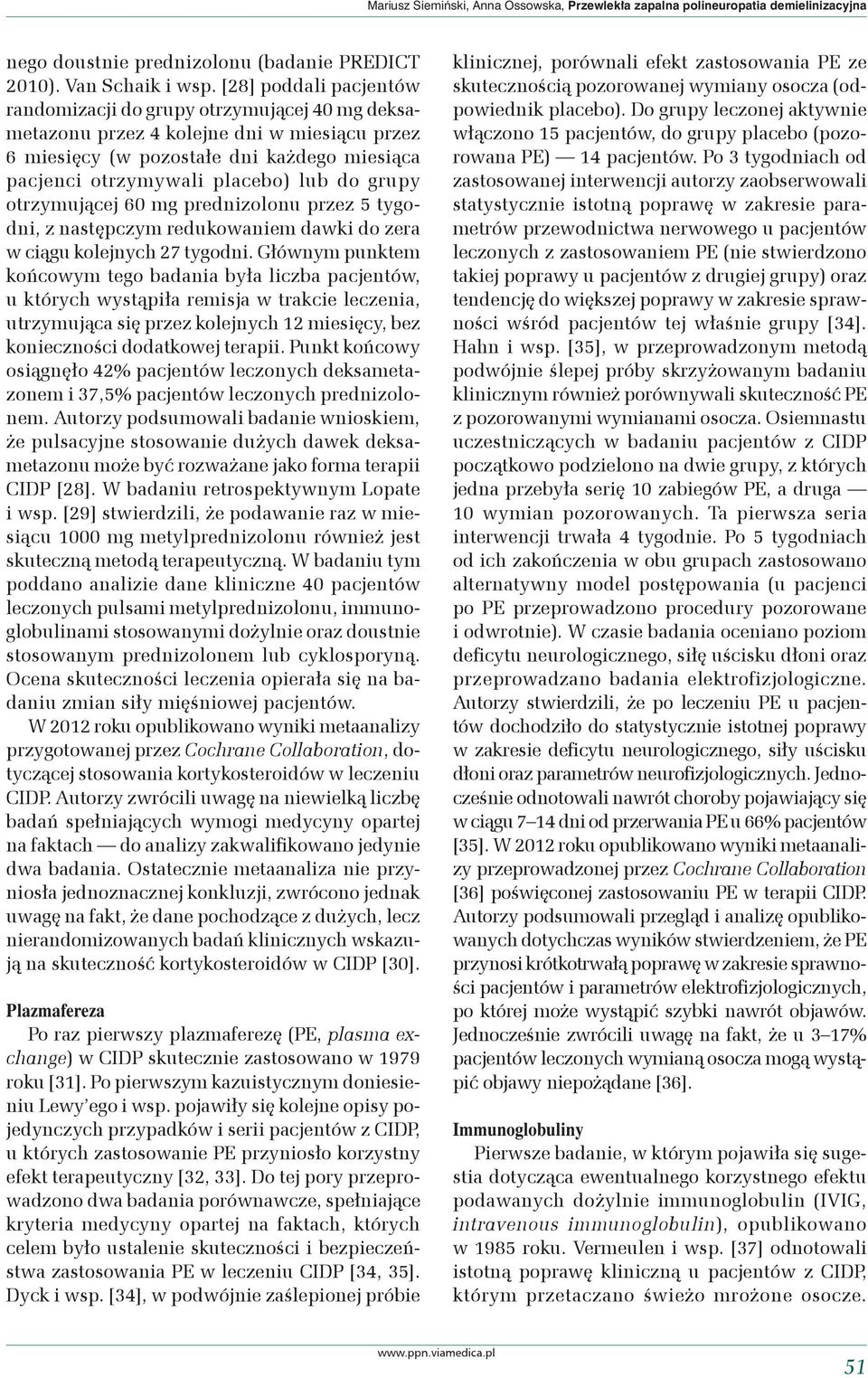 Mariusz Siemiński, Anna Ossowska, Przewlekła zapalna polineuropatia demielinizacyjna

nego doustnie prednizolonu (badanie PREDICT 2010). Van Schaik i wsp. [28] poddali pacjentów randomizacji do grupy otrzymującej 40 mg deksametazonu przez 4 kolejne dni w miesiącu przez 6 miesięcy (w pozostałe dni każdego miesiąca pacjenci otrzymywali placebo) lub do grupy otrzymującej 60 mg prednizolonu przez 5 tygodni, z następczym redukowaniem dawki do zera w ciągu kolejnych 27 tygodni. Głównym punktem końcowym tego badania była liczba pacjentów, u których wystąpiła remisja w trakcie leczenia, utrzymująca się przez kolejnych 12 miesięcy, bez konieczności dodatkowej terapii. Punkt końcowy osiągnęło 42% pacjentów leczonych deksametazonem i 37,5% pacjentów leczonych prednizolonem. Autorzy podsumowali badanie wnioskiem, że pulsacyjne stosowanie dużych dawek deksametazonu może być rozważane jako forma terapii CIDP [28]. W badaniu retrospektywnym Lopate i wsp. [29] stwierdzili, że podawanie raz w miesiącu 1000 mg metylprednizolonu również jest skuteczną metodą terapeutyczną. W badaniu tym poddano analizie dane kliniczne 40 pacjentów leczonych pulsami metylprednizolonu, immunoglobulinami stosowanymi dożylnie oraz doustnie stosowanym prednizolonem lub cyklosporyną. Ocena skuteczności leczenia opierała się na badaniu zmian siły mięśniowej pacjentów.

W 2012 roku opublikowano wyniki metaanalizy przygotowanej przez Cochrane Collaboration, dotyczącej stosowania kortykosteroidów w leczeniu CIDP. Autorzy zwrócili uwagę na niewielką liczbę badań spełniających wymogi medycyny opartej na faktach — do analizy zakwalifikowano jedynie dwa badania. Ostatecznie metaanaliza nie przyniosła jednoznacznej konkluzji, zwrócono jednak uwagę na fakt, że dane pochodzące z dużych, lecz nierandomizowanych badań klinicznych wskazują na skuteczność kortykosteroidów w CIDP [30].

Plazmafereza

Po raz pierwszy plazmaferezę (PE, plasma exchange) w CIDP skutecznie zastosowano w 1979 roku [31]. Po pierwszym kazuistycznym doniesieniu Lewy'ego i wsp. pojawiły się kolejne opisy pojedynczych przypadków i serii pacjentów z CIDP, u których zastosowanie PE przyniosło korzystny efekt terapeutyczny [32, 33]. Do tej pory przeprowadzono dwa badania porównawcze, spełniające kryteria medycyny opartej na faktach, których celem było ustalenie skuteczności i bezpieczeństwa zastosowania PE w leczeniu CIDP [34, 35]. Dyck i wsp. [34], w podwójnie zaślepionej próbie klinicznej, porównali efekt zastosowania PE ze skutecznością pozorowanej wymiany osocza (odpowiednik placebo). Do grupy leczonej aktywnie włączono 15 pacjentów, do grupy placebo (pozorowana PE) — 14 pacjentów. Po 3 tygodniach od zastosowanej interwencji autorzy zaobserwowali statystycznie istotną poprawę w zakresie parametrów przewodnictwa nerwowego u pacjentów leczonych z zastosowaniem PE (nie stwierdzono takiej poprawy u pacjentów z drugiej grupy) oraz tendencję do większej poprawy w zakresie sprawności wśród pacjentów tej właśnie grupy [34]. Hahn i wsp. [35], w przeprowadzonym metodą podwójnie ślepej próby skrzyżowanym badaniu klinicznym również porównywali skuteczność PE z pozorowanymi wymianami osocza. Osiemnastu uczestniczących w badaniu pacjentów z CIDP początkowo podzielono na dwie grupy, z których jedna przebyła serię 10 zabiegów PE, a druga — 10 wymian pozorowanych. Ta pierwsza seria interwencji trwała 4 tygodnie. Po 5 tygodniach od ich zakończenia w obu grupach zastosowano alternatywny model postępowania (u pacjenci po PE przeprowadzono procedury pozorowane i odwrotnie). W czasie badania oceniano poziom deficytu neurologicznego, siłę uścisku dłoni oraz przeprowadzano badania elektrofizjologiczne. Autorzy stwierdzili, że po leczeniu PE u pacjentów dochodziło do statystycznie istotnej poprawy w zakresie deficytu neurologicznego, siły uścisku dłoni oraz parametrów neurofizjologicznych. Jednocześnie odnotowali nawrót choroby pojawiający się w ciągu 7–14 dni od przerwania PE u 66% pacjentów [35]. W 2012 roku opublikowano wyniki metaanalizy przeprowadzonej przez Cochrane Collaboration [36] poświęconej zastosowaniu PE w terapii CIDP. Autorzy podsumowali przegląd i analizę opublikowanych dotychczas wyników stwierdzeniem, że PE przynosi krótkotrwałą poprawę w zakresie sprawności pacjentów i parametrów elektrofizjologicznych, po której może wystąpić szybki nawrót objawów. Jednocześnie zwrócili uwagę na fakt, że u 3–17% pacjentów leczonych wymianą osocza mogą wystąpić objawy niepożądane [36].

Immunoglobuliny

Pierwsze badanie, w którym pojawiła się sugestia dotycząca ewentualnego korzystnego efektu podawanych dożylnie immunoglobulin (IVIG, intravenous immunoglobulin), opublikowano w 1985 roku. Vermeulen i wsp. [37] odnotowali istotną poprawę kliniczną u pacjentów z CIDP, którym przetaczano świeżo mrożone osocze.

www.ppn.viamedica.pl

51